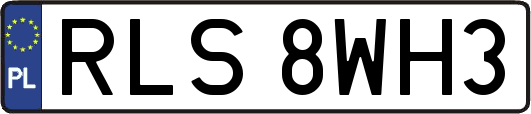 PL
RLS 8WH3